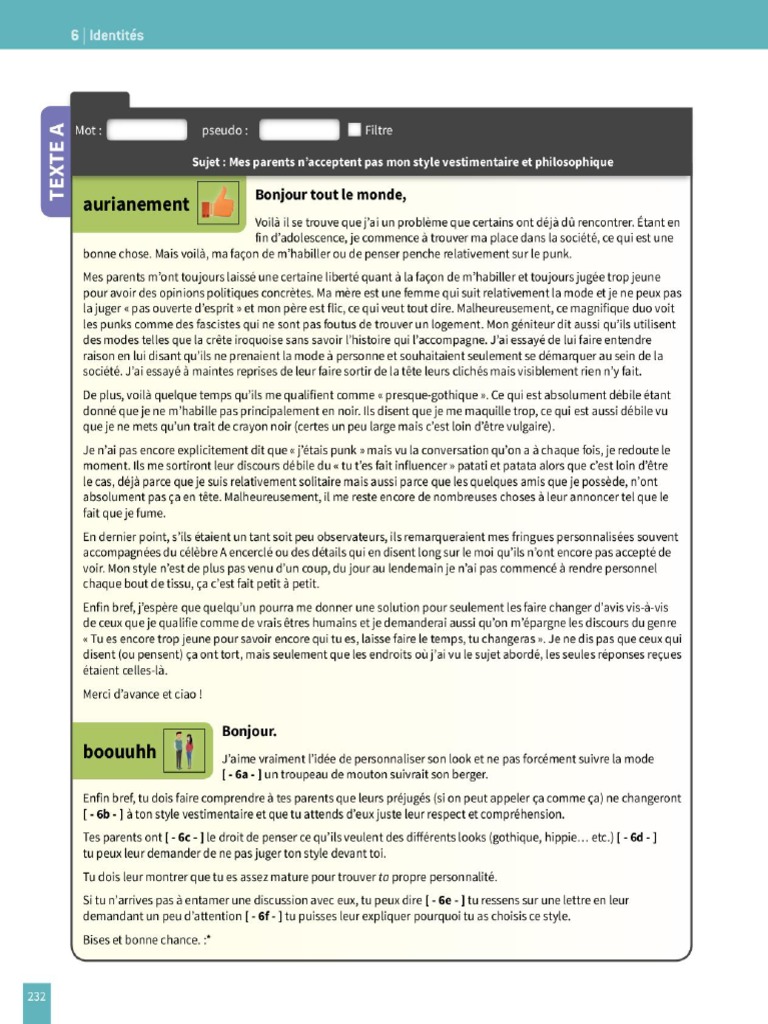 6 | Identités

TEXTE A

Mot : pseudo : Filtre

Sujet : Mes parents n'acceptent pas mon style vestimentaire et philosophique

aurianement

Bonjour tout le monde,

Voilà il se trouve que j'ai un problème que certains ont déjà dû rencontrer. Étant en fin d'adolescence, je commence à trouver ma place dans la société, ce qui est une bonne chose. Mais voilà, ma façon de m'habiller ou de penser penche relativement sur le punk.

Mes parents m'ont toujours laissé une certaine liberté quant à la façon de m'habiller et toujours jugée trop jeune pour avoir des opinions politiques concrètes. Ma mère est une femme qui suit relativement la mode et je ne peux pas la juger « pas ouverte d'esprit » et mon père est flic, ce qui veut tout dire. Malheureusement, ce magnifique duo voit les punks comme des fascistes qui ne sont pas foutus de trouver un logement. Mon géniteur dit aussi qu'ils utilisent des modes telles que la crête iroquoise sans savoir l'histoire qui l'accompagne. J'ai essayé de lui faire entendre raison en lui disant qu'ils ne prenaient la mode à personne et souhaitaient seulement se démarquer au sein de la société. J'ai essayé à maintes reprises de leur faire sortir de la tête leurs clichés mais visiblement rien n'y fait.

De plus, voilà quelque temps qu'ils me qualifient comme « presque-gothique ». Ce qui est absolument débile étant donné que je ne m'habille pas principalement en noir. Ils disent que je me maquille trop, ce qui est aussi débile vu que je ne mets qu'un trait de crayon noir (certes un peu large mais c'est loin d'être vulgaire).

Je n'ai pas encore explicitement dit que « j'étais punk » mais vu la conversation qu'on a à chaque fois, je redoute le moment. Ils me sortiront leur discours débile du « tu t'es fait influencer » patati et patata alors que c'est loin d'être le cas, déjà parce que je suis relativement solitaire mais aussi parce que les quelques amis que je possède, n'ont absolument pas ça en tête. Malheureusement, il me reste encore de nombreuses choses à leur annoncer tel que le fait que je fume.

En dernier point, s'ils étaient un tant soit peu observateurs, ils remarqueraient mes fringues personnalisées souvent accompagnées du célèbre A encerclé ou des détails qui en disent long sur le moi qu'ils n'ont encore pas accepté de voir. Mon style n'est de plus pas venu d'un coup, du jour au lendemain je n'ai pas commencé à rendre personnel chaque bout de tissu, ça c'est fait petit à petit.

Enfin bref, j'espère que quelqu'un pourra me donner une solution pour seulement les faire changer d'avis vis-à-vis de ceux que je qualifie comme de vrais êtres humains et je demanderai aussi qu'on m'épargne les discours du genre « Tu es encore trop jeune pour savoir encore qui tu es, laisse faire le temps, tu changeras ». Je ne dis pas que ceux qui disent (ou pensent) ça ont tort, mais seulement que les endroits où j'ai vu le sujet abordé, les seules réponses reçues étaient celles-là.

Merci d'avance et ciao !

boouuhh

Bonjour.

J'aime vraiment l'idée de personnaliser son look et ne pas forcément suivre la mode [ - 6a - ] un troupeau de mouton suivrait son berger.

Enfin bref, tu dois faire comprendre à tes parents que leurs préjugés (si on peut appeler ça comme ça) ne changeront [ - 6b - ] à ton style vestimentaire et que tu attends d'eux juste leur respect et compréhension.

Tes parents ont [ - 6c - ] le droit de penser ce qu'ils veulent des différents looks (gothique, hippie… etc.) [ - 6d - ] tu peux leur demander de ne pas juger ton style devant toi.

Tu dois leur montrer que tu es assez mature pour trouver ta propre personnalité.

Si tu n'arrives pas à entamer une discussion avec eux, tu peux dire [ - 6e - ] tu ressens sur une lettre en leur demandant un peu d'attention [ - 6f - ] tu puisses leur expliquer pourquoi tu as choisis ce style.

Bises et bonne chance. :*

232